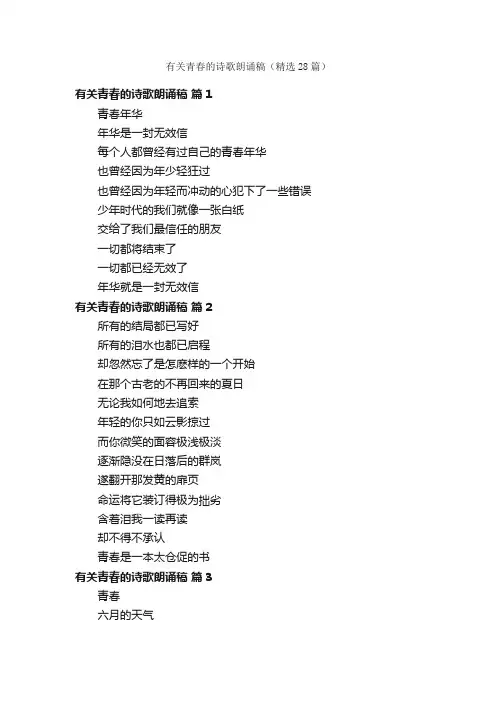 有关青春的诗歌朗诵稿（精选 28 篇）

有关青春的诗歌朗诵稿 篇 1

青春年华

年华是一封无效信

每个人都曾经有过自己的青春年华

也曾经因为年少轻狂过

也曾经因为年轻而冲动的心犯下了一些错误

少年时代的我们就像一张白纸

交给了我们最信任的朋友

一切都将结束了

一切都已经无效了

年华就是一封无效信

有关青春的诗歌朗诵稿 篇 2

所有的结局都已写好

所有的泪水也都已启程

却忽然忘了是怎麽样的一个开始

在那个古老的不再回来的夏日

无论我如何地去追索

年轻的你只如云影掠过

而你微笑的面容极浅极淡

逐渐隐没在日落后的群岚

遂翻开那发黄的扉页

命运将它装订得极为拙劣

含着泪我一读再读

却不得不承认

青春是一本太仓促的书

有关青春的诗歌朗诵稿 篇 3

青春

六月的天气